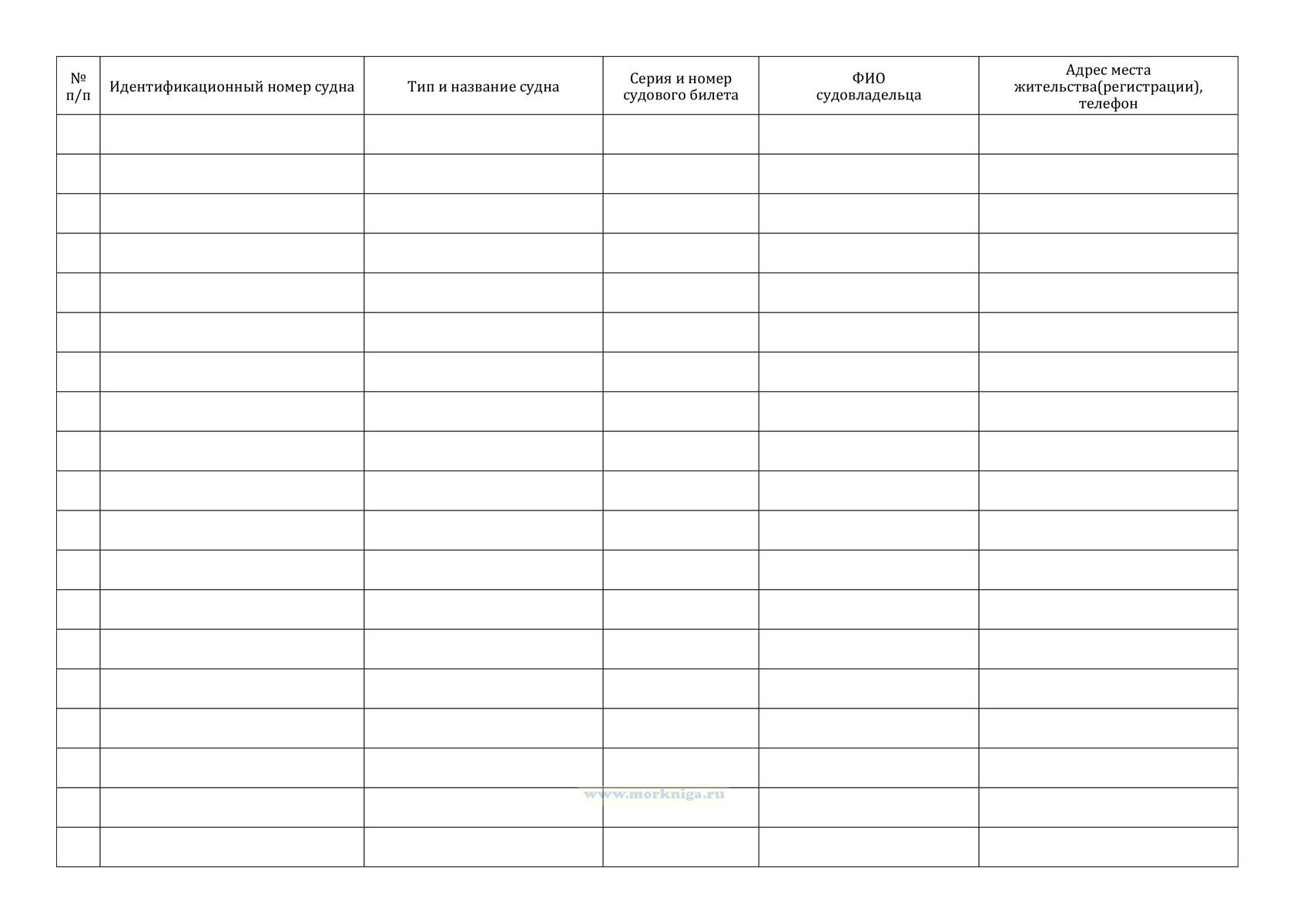 | № п/п | Идентификационный номер судна | Тип и название судна | Серия и номер судового билета | ФИО судовладельца | Адрес места жительства(регистрации), телефон |
|---|---|---|---|---|---|
| | | | | | |
| | | | | | |
| | | | | | |
| | | | | | |
| | | | | | |
| | | | | | |
| | | | | | |
| | | | | | |
| | | | | | |
| | | | | | |
| | | | | | |
| | | | | | |
| | | | | | |
| | | | | | |
| | | | | | |
| | | | | | |
| | | | | | |
| | | | | | |
| | | | | | |

www.morkniga.ru